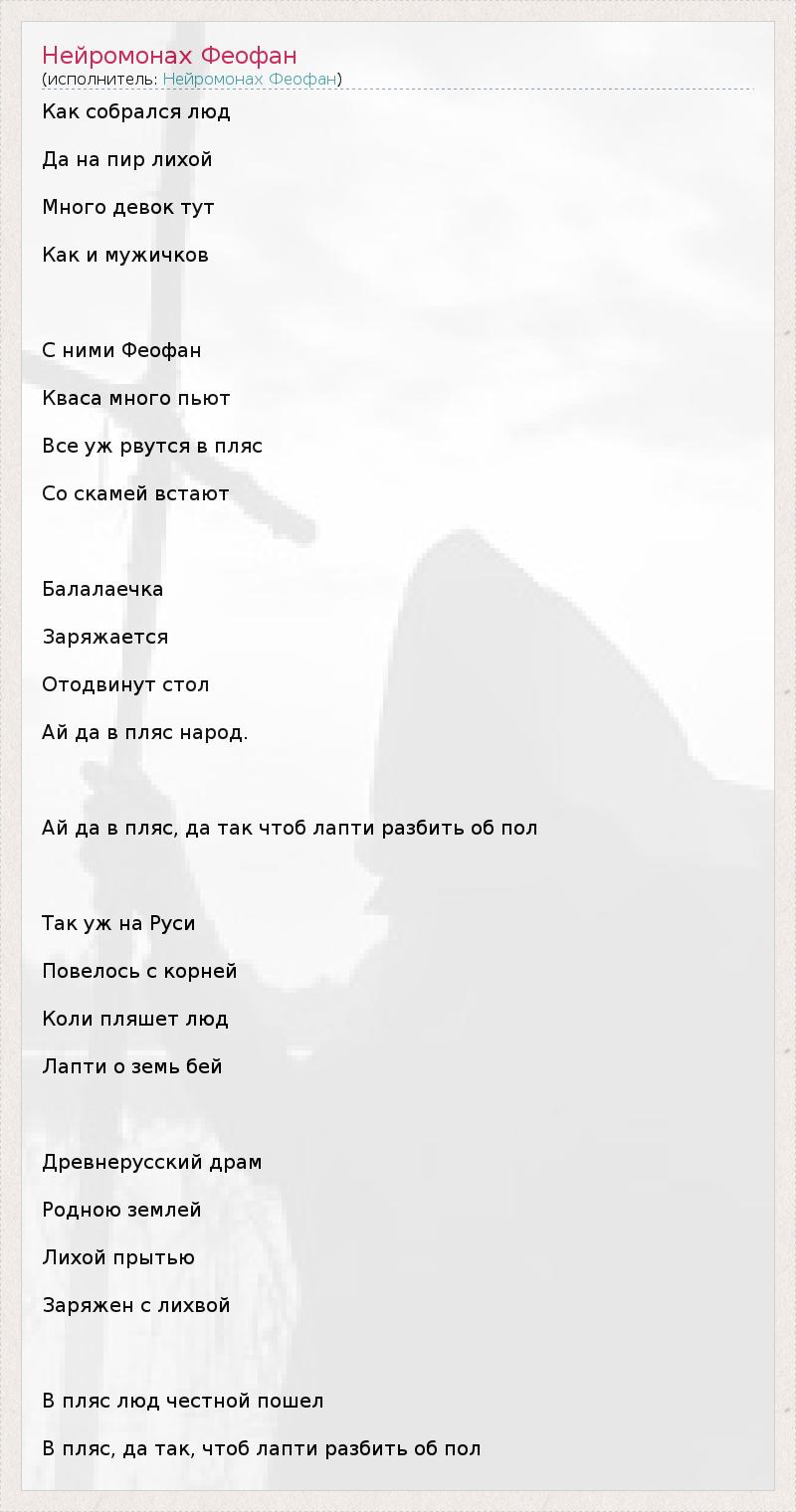 Нейромонах Феофан
(исполнитель: Нейромонах Феофан)

Как собрался люд

Да на пир лихой

Много девок тут

Как и мужичков

С ними Феофан

Кваса много пьют

Все уж рвутся в пляс

Со скамей встают

Балалаечка

Заряжается

Отодвинут стол

Ай да в пляс народ.

Ай да в пляс, да так чтоб лапти разбить об пол

Так уж на Руси

Повелось с корней

Коли пляшет люд

Лапти о земь бей

Древнерусский драм

Родною землей

Лихой прытью

Заряжен с лихвой

В пляс люд честной пошел

В пляс, да так, чтоб лапти разбить об пол